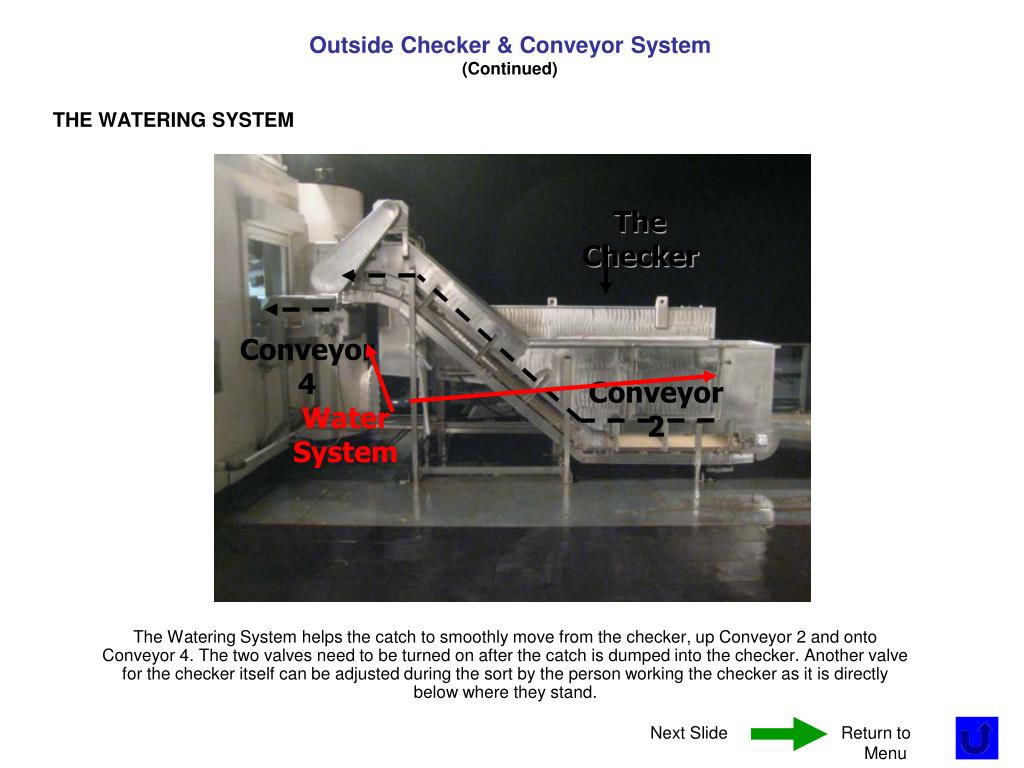 Outside Checker & Conveyor System
(Continued)

THE WATERING SYSTEM

The Checker

Conveyor 4

Water System

Conveyor 2

The Watering System helps the catch to smoothly move from the checker, up Conveyor 2 and onto Conveyor 4. The two valves need to be turned on after the catch is dumped into the checker. Another valve for the checker itself can be adjusted during the sort by the person working the checker as it is directly below where they stand.

Next Slide

Return to Menu